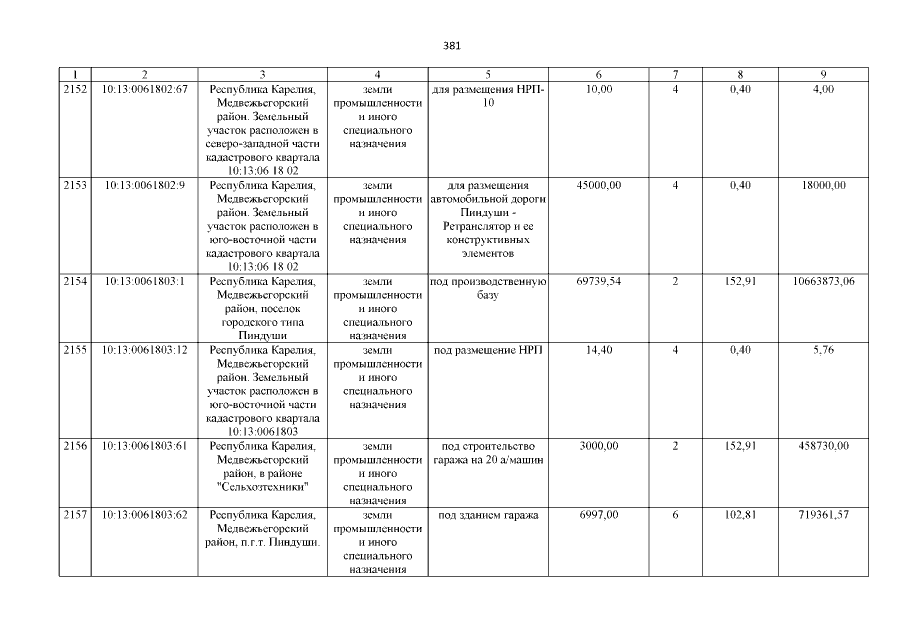 381

| 1 | 2 | 3 | 4 | 5 | 6 | 7 | 8 | 9 |
|---|---|---|---|---|---|---|---|---|
| 2152 | 10:13:0061802:67 | Республика Карелия, Медвежьегорский район. Земельный участок расположен в северо-западной части кадастрового квартала 10:13:06 18 02 | земли промышленности и иного специального назначения | для размещения НРП-10 | 10,00 | 4 | 0,40 | 4,00 |
| 2153 | 10:13:0061802:9 | Республика Карелия, Медвежьегорский район. Земельный участок расположен в юго-восточной части кадастрового квартала 10:13:06 18 02 | земли промышленности и иного специального назначения | для размещения автомобильной дороги Пиндуши - Ретранслятор и ее конструктивных элементов | 45000,00 | 4 | 0,40 | 18000,00 |
| 2154 | 10:13:0061803:1 | Республика Карелия, Медвежьегорский район, поселок городского типа Пиндуши | земли промышленности и иного специального назначения | под производственную базу | 69739,54 | 2 | 152,91 | 10663873,06 |
| 2155 | 10:13:0061803:12 | Республика Карелия, Медвежьегорский район. Земельный участок расположен в юго-восточной части кадастрового квартала 10:13:0061803 | земли промышленности и иного специального назначения | под размещение НРП | 14,40 | 4 | 0,40 | 5,76 |
| 2156 | 10:13:0061803:61 | Республика Карелия, Медвежьегорский район, в районе "Сельхозтехники" | земли промышленности и иного специального назначения | под строительство гаража на 20 а/машин | 3000,00 | 2 | 152,91 | 458730,00 |
| 2157 | 10:13:0061803:62 | Республика Карелия, Медвежьегорский район, п.г.т. Пиндуши. | земли промышленности и иного специального назначения | под зданием гаража | 6997,00 | 6 | 102,81 | 719361,57 |